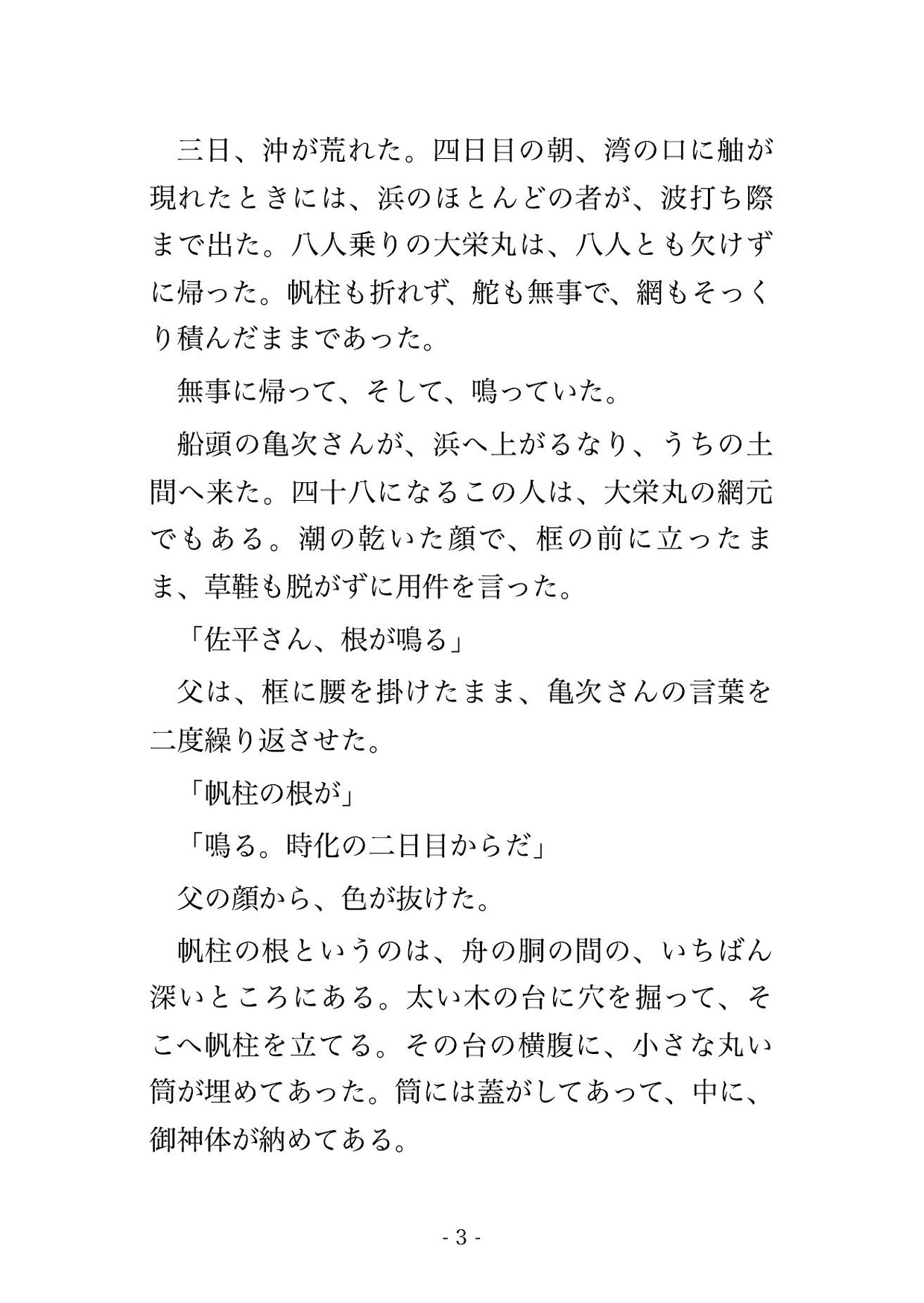 三日、沖が荒れた。四日目の朝、湾の口に舳が現れたときには、浜のほとんどの者が、波打ち際まで出た。八人乗りの大栄丸は、八人とも欠けずに帰った。帆柱も折れず、舵も無事で、網もそっくり積んだままであった。

無事に帰って、そして、鳴っていた。

船頭の亀次さんが、浜へ上がるなり、うちの土間へ来た。四十八になるこの人は、大栄丸の網元でもある。潮の乾いた顔で、框の前に立ったまま、草鞋も脱がずに用件を言った。

「佐平さん、根が鳴る」

父は、框に腰を掛けたまま、亀次さんの言葉を二度繰り返させた。

「帆柱の根が」

「鳴る。時化の二日目からだ」

父の顔から、色が抜けた。

帆柱の根というのは、舟の胴の間の、いちばん深いところにある。太い木の台に穴を掘って、そこへ帆柱を立てる。その台の横腹に、小さな丸い筒が埋めてあった。筒には蓋がしてあって、中に、御神体が納めてある。

- 3 -